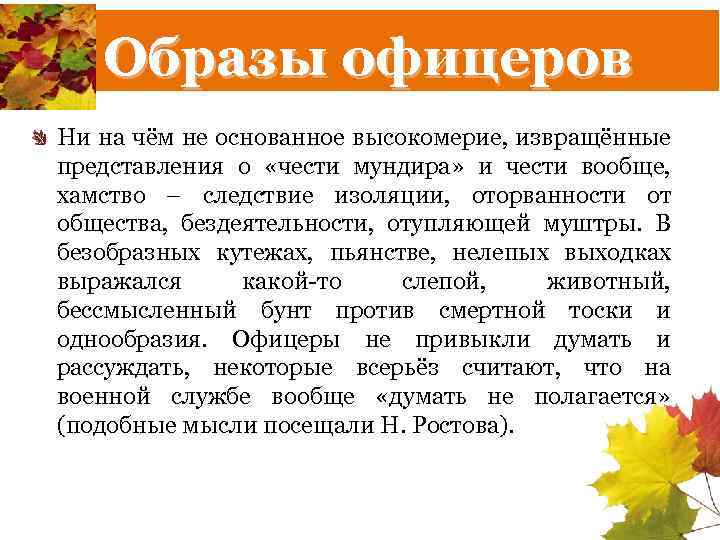 Образы офицеров

Ни на чём не основанное высокомерие, извращённые представления о «чести мундира» и чести вообще, хамство – следствие изоляции, оторванности от общества, бездеятельности, отупляющей муштры. В безобразных кутежах, пьянстве, нелепых выходках выражался какой-то слепой, животный, бессмысленный бунт против смертной тоски и однообразия. Офицеры не привыкли думать и рассуждать, некоторые всерьёз считают, что на военной службе вообще «думать не полагается» (подобные мысли посещали Н. Ростова).